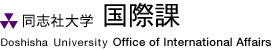 同志社大学 国際課

Doshisha University Office of International Affairs